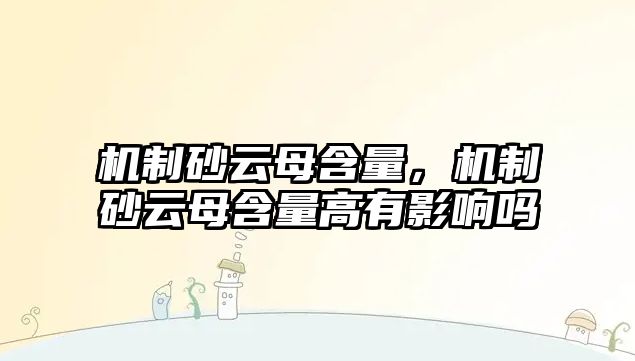 机制砂云母含量，机制砂云母含量高有影响吗